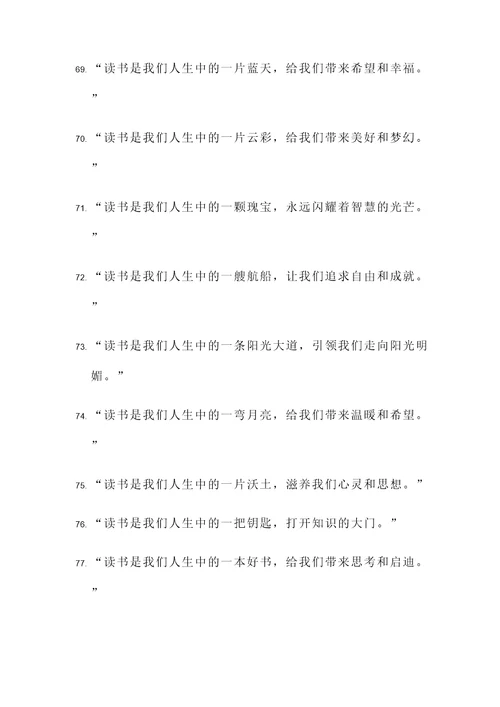 69. “读书是我们人生中的一片蓝天，给我们带来希望和幸福。”

70. “读书是我们人生中的一片云彩，给我们带来美好和梦幻。”

71. “读书是我们人生中的一颗瑰宝，永远闪耀着智慧的光芒。”

72. “读书是我们人生中的一艘航船，让我们追求自由和成就。”

73. “读书是我们人生中的一条阳光大道，引领我们走向阳光明媚。”

74. “读书是我们人生中的一弯月亮，给我们带来温暖和希望。”

75. “读书是我们人生中的一片沃土，滋养我们心灵和思想。”

76. “读书是我们人生中的一把钥匙，打开知识的大门。”

77. “读书是我们人生中的一本好书，给我们带来思考和启迪。”